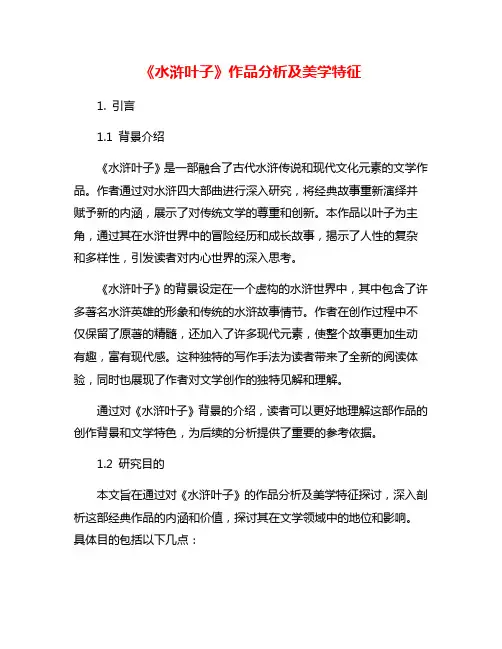 《水浒叶子》作品分析及美学特征

1. 引言

1.1 背景介绍

《水浒叶子》是一部融合了古代水浒传说和现代文化元素的文学作品。作者通过对水浒四大部曲进行深入研究，将经典故事重新演绎并赋予新的内涵，展示了对传统文学的尊重和创新。本作品以叶子为主角，通过其在水浒世界中的冒险经历和成长故事，揭示了人性的复杂和多样性，引发读者对内心世界的深入思考。

《水浒叶子》的背景设定在一个虚构的水浒世界中，其中包含了许多著名水浒英雄的形象和传统的水浒故事情节。作者在创作过程中不仅保留了原著的精髓，还加入了许多现代元素，使整个故事更加生动有趣，富有现代感。这种独特的写作手法为读者带来了全新的阅读体验，同时也展现了作者对文学创作的独特见解和理解。

通过对《水浒叶子》背景的介绍，读者可以更好地理解这部作品的创作背景和文学特色，为后续的分析提供了重要的参考依据。

1.2 研究目的

本文旨在通过对《水浒叶子》的作品分析及美学特征探讨，深入剖析这部经典作品的内涵和价值，探讨其在文学领域中的地位和影响。具体目的包括以下几点：